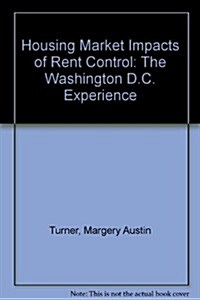 Housing Market Impacts of Rent Control: The Washington D.C. Experience

Turner, Margery Austin

Note: This is not the actual book cover